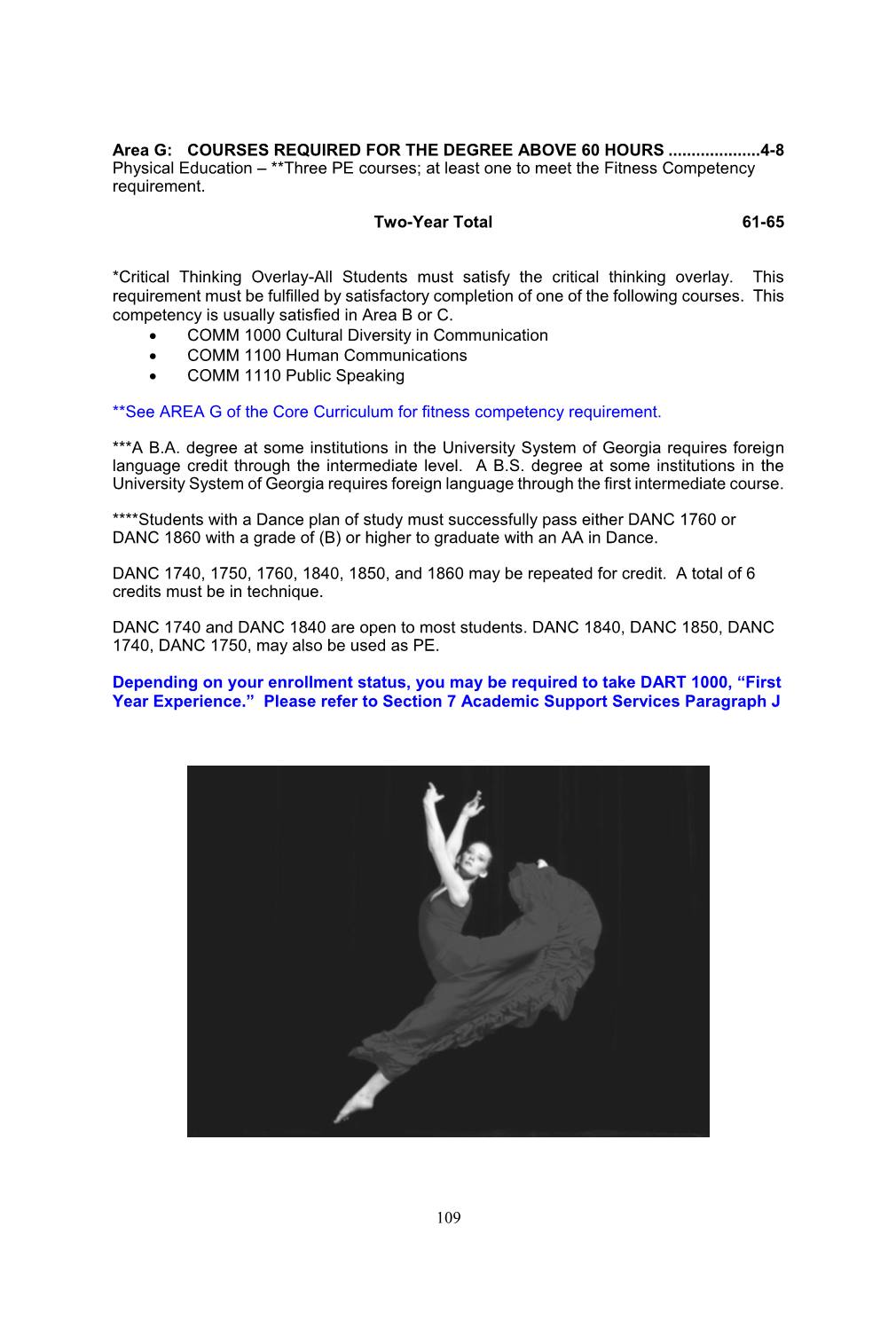 Area G: COURSES REQUIRED FOR THE DEGREE ABOVE 60 HOURS ....................4-8
Physical Education – **Three PE courses; at least one to meet the Fitness Competency requirement.

Two-Year Total 61-65

*Critical Thinking Overlay-All Students must satisfy the critical thinking overlay. This requirement must be fulfilled by satisfactory completion of one of the following courses. This competency is usually satisfied in Area B or C.
• COMM 1000 Cultural Diversity in Communication
• COMM 1100 Human Communications
• COMM 1110 Public Speaking

**See AREA G of the Core Curriculum for fitness competency requirement.

***A B.A. degree at some institutions in the University System of Georgia requires foreign language credit through the intermediate level. A B.S. degree at some institutions in the University System of Georgia requires foreign language through the first intermediate course.

****Students with a Dance plan of study must successfully pass either DANC 1760 or DANC 1860 with a grade of (B) or higher to graduate with an AA in Dance.

DANC 1740, 1750, 1760, 1840, 1850, and 1860 may be repeated for credit. A total of 6 credits must be in technique.

DANC 1740 and DANC 1840 are open to most students. DANC 1840, DANC 1850, DANC 1740, DANC 1750, may also be used as PE.

Depending on your enrollment status, you may be required to take DART 1000, “First Year Experience.” Please refer to Section 7 Academic Support Services Paragraph J

109